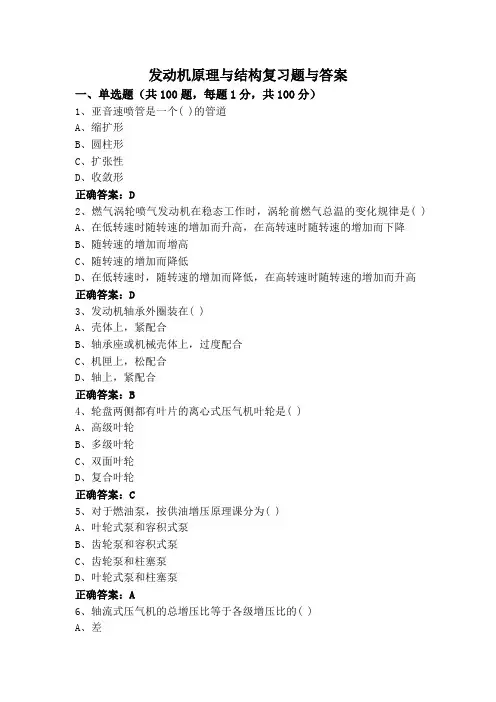 发动机原理与结构复习题与答案

一、单选题（共 100 题，每题 1 分，共 100 分）

1、亚音速喷管是一个( )的管道

A、缩扩形

B、圆柱形

C、扩张性

D、收敛形

正确答案：D

2、燃气涡轮喷气发动机在稳态工作时，涡轮前燃气总温的变化规律是( )

A、在低转速时随转速的增加而升高，在高转速时随转速的增加而下降

B、随转速的增加而增高

C、随转速的增加而降低

D、在低转速时，随转速的增加而降低，在高转速时随转速的增加而升高

正确答案：D

3、发动机轴承外圈装在( )

A、壳体上，紧配合

B、轴承座或机械壳体上，过度配合

C、机匣上，松配合

D、轴上，紧配合

正确答案：B

4、轮盘两侧都有叶片的离心式压气机叶轮是( )

A、高级叶轮

B、多级叶轮

C、双面叶轮

D、复合叶轮

正确答案：C

5、对于燃油泵，按供油增压原理课分为( )

A、叶轮式泵和容积式泵

B、齿轮泵和容积式泵

C、齿轮泵和柱塞泵

D、叶轮式泵和柱塞泵

正确答案：A

6、轴流式压气机的总增压比等于各级增压比的( )

A、差